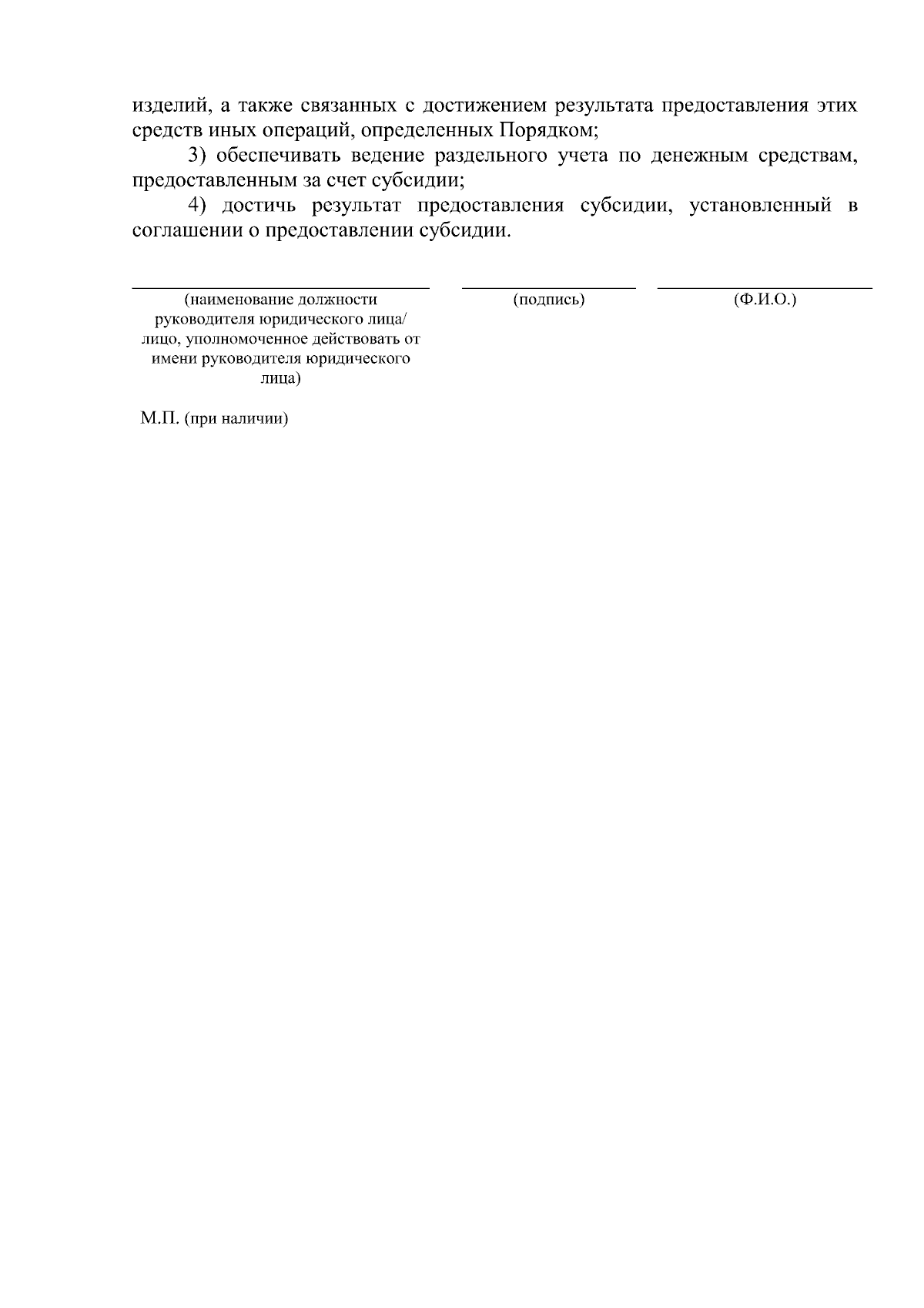 изделий, а также связанных с достижением результата предоставления этих средств иных операций, определенных Порядком;

3) обеспечивать ведение раздельного учета по денежным средствам, предоставленным за счет субсидии;

4) достичь результат предоставления субсидии, установленный в соглашении о предоставлении субсидии.

(наименование должности руководителя юридического лица/ лицо, уполномоченное действовать от имени руководителя юридического лица)

(подпись)

(Ф.И.О.)

М.П. (при наличии)